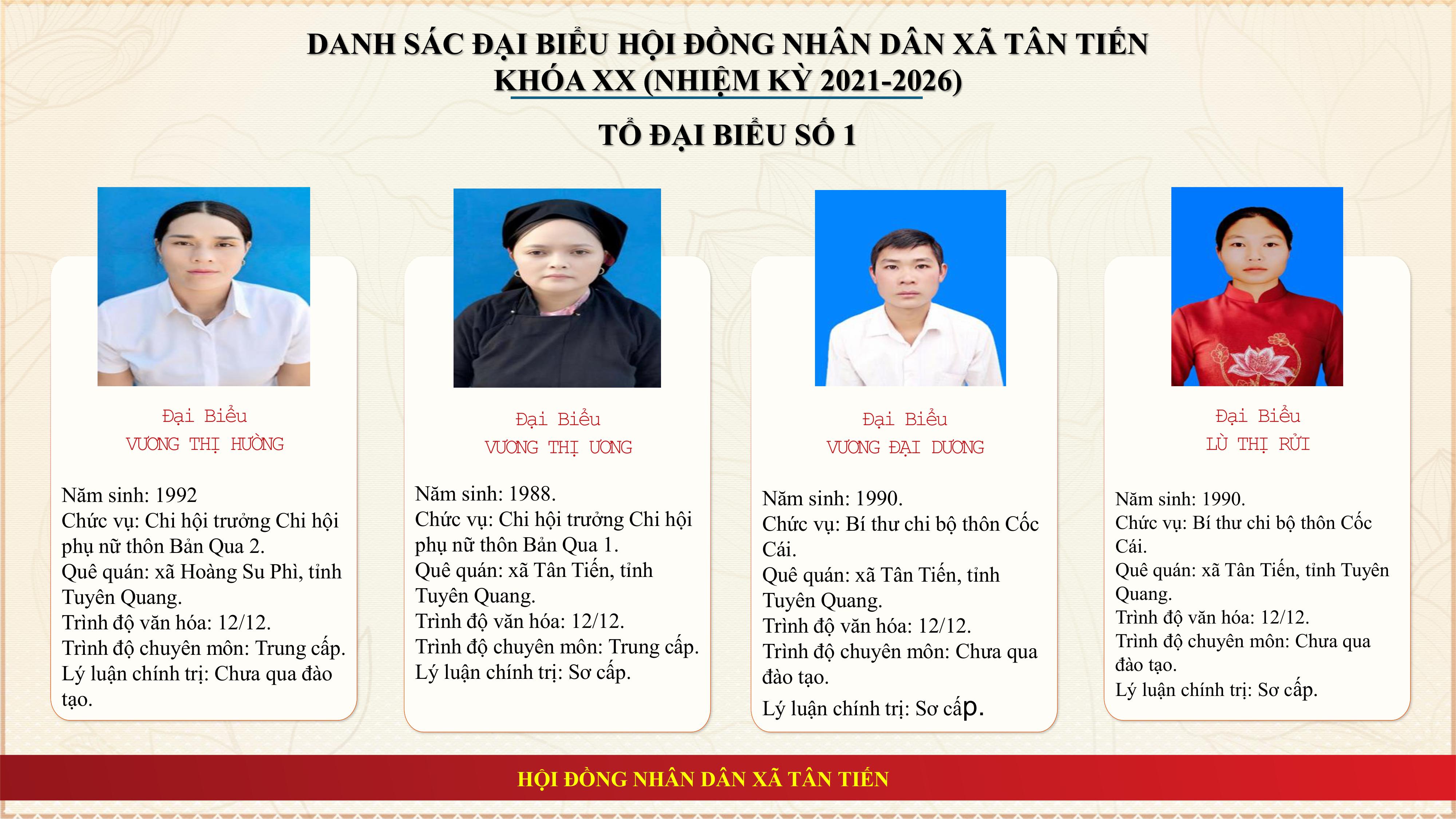 DANH SÁC ĐẠI BIỂU HỘI ĐỒNG NHÂN DÂN XÃ TÂN TIẾN
KHÓA XX (NHIỆM KỲ 2021-2026)

TỔ ĐẠI BIỂU SỐ 1

Đại Biểu
VƯƠNG THỊ HƯỜNG

Năm sinh: 1992
Chức vụ: Chi hội trưởng Chi hội phụ nữ thôn Bản Qua 2.
Quê quán: xã Hoàng Su Phì, tỉnh Tuyên Quang.
Trình độ văn hóa: 12/12.
Trình độ chuyên môn: Trung cấp.
Lý luận chính trị: Chưa qua đào tạo.

Đại Biểu
VƯƠNG THỊ ƯƠNG

Năm sinh: 1988.
Chức vụ: Chi hội trưởng Chi hội phụ nữ thôn Bản Qua 1.
Quê quán: xã Tân Tiến, tỉnh Tuyên Quang.
Trình độ văn hóa: 12/12.
Trình độ chuyên môn: Trung cấp.
Lý luận chính trị: Sơ cấp.

Đại Biểu
VƯƠNG ĐẠI DƯƠNG

Năm sinh: 1990.
Chức vụ: Bí thư chi bộ thôn Cốc Cái.
Quê quán: xã Tân Tiến, tỉnh Tuyên Quang.
Trình độ văn hóa: 12/12.
Trình độ chuyên môn: Chưa qua đào tạo.
Lý luận chính trị: Sơ cấp.

Đại Biểu
LÙ THỊ RỬI

Năm sinh: 1990.
Chức vụ: Bí thư chi bộ thôn Cốc Cái.
Quê quán: xã Tân Tiến, tỉnh Tuyên Quang.
Trình độ văn hóa: 12/12.
Trình độ chuyên môn: Chưa qua đào tạo.
Lý luận chính trị: Sơ cấp.

HỘI ĐỒNG NHÂN DÂN XÃ TÂN TIẾN